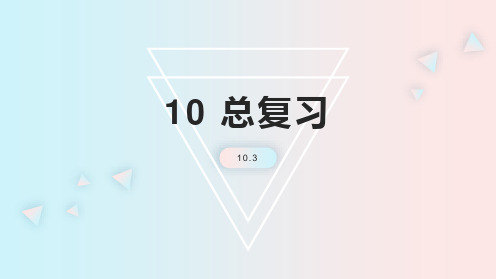 10 总复习

10.3